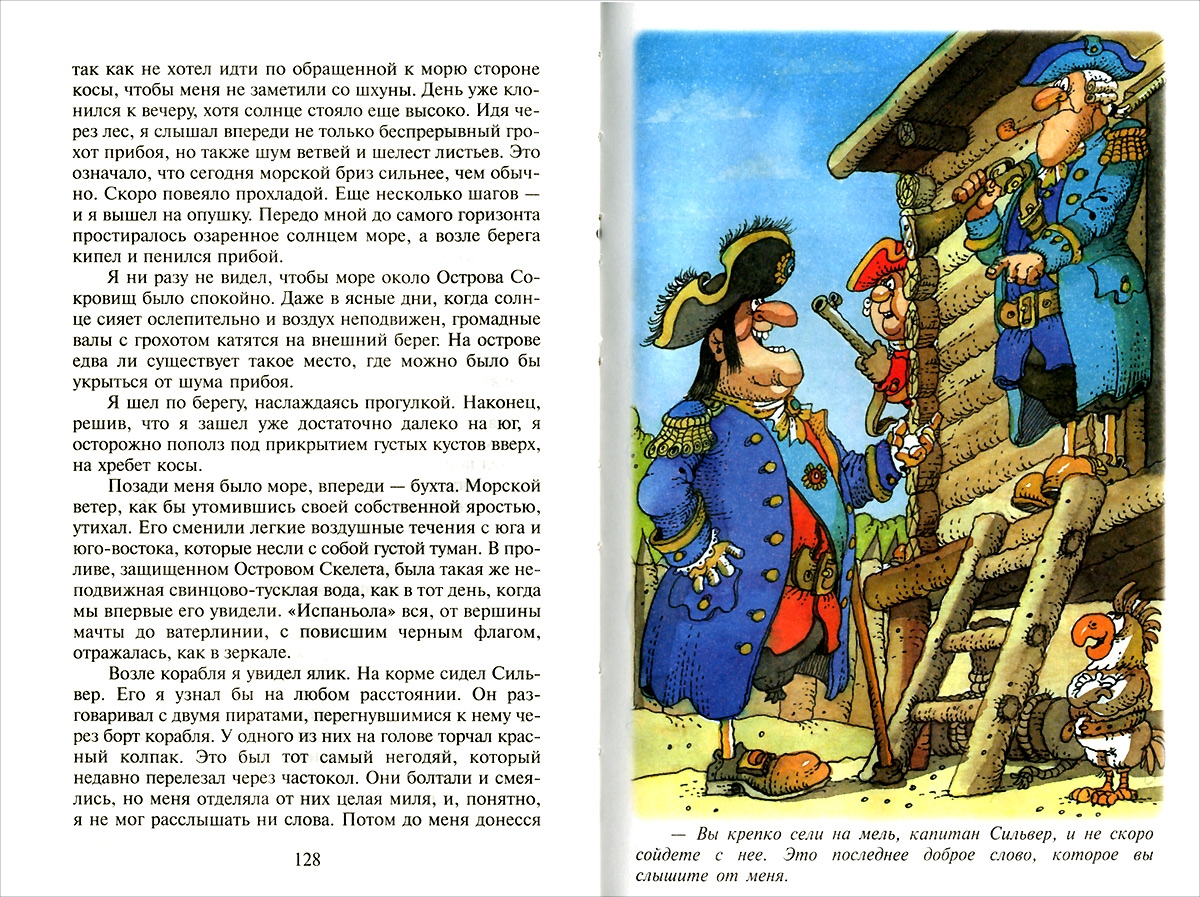 так как не хотел идти по обращенной к морю стороне косы, чтобы меня не заметили со шхуны. День уже клонился к вечеру, хотя солнце стояло еще высоко. Идя через лес, я слышал впереди не только беспрерывный грохот прибоя, но также шум ветвей и шелест листьев. Это означало, что сегодня морской бриз сильнее, чем обычно. Скоро повеяло прохладой. Еще несколько шагов — и я вышел на опушку. Передо мной до самого горизонта простиралось озаренное солнцем море, а возле берега кипел и пенился прибой.

Я ни разу не видел, чтобы море около Острова Сокровищ было спокойно. Даже в ясные дни, когда солнце сияет ослепительно и воздух неподвижен, громадные валы с грохотом катятся на внешний берег. На острове едва ли существует такое место, где можно было бы укрыться от шума прибоя.

Я шел по берегу, наслаждаясь прогулкой. Наконец, решив, что я зашел уже достаточно далеко на юг, я осторожно пополз под прикрытием густых кустов вверх, на хребет косы.

Позади меня было море, впереди — бухта. Морской ветер, как бы утомившись своей собственной яростью, утихал. Его сменили легкие воздушные течения с юга и юго-востока, которые несли с собой густой туман. В проливе, защищенном Островом Скелета, была такая же неподвижная свинцово-тусклая вода, как в тот день, когда мы впервые его увидели. «Испаньола» вся, от вершины мачты до ватерлинии, с повисшим черным флагом, отражалась, как в зеркале.

Возле корабля я увидел ялик. На корме сидел Сильвер. Его я узнал бы на любом расстоянии. Он разговаривал с двумя пиратами, перегнувшимися к нему через борт корабля. У одного из них на голове торчал красный колпак. Это был тот самый негодяй, который недавно перелезал через частокол. Они болтали и смеялись, но меня отделяла от них целая миля, и, понятно, я не мог расслышать ни слова. Потом до меня донесся

128

— Вы крепко сели на мель, капитан Сильвер, и не скоро сойдете с нее. Это последнее доброе слово, которое вы слышите от меня.